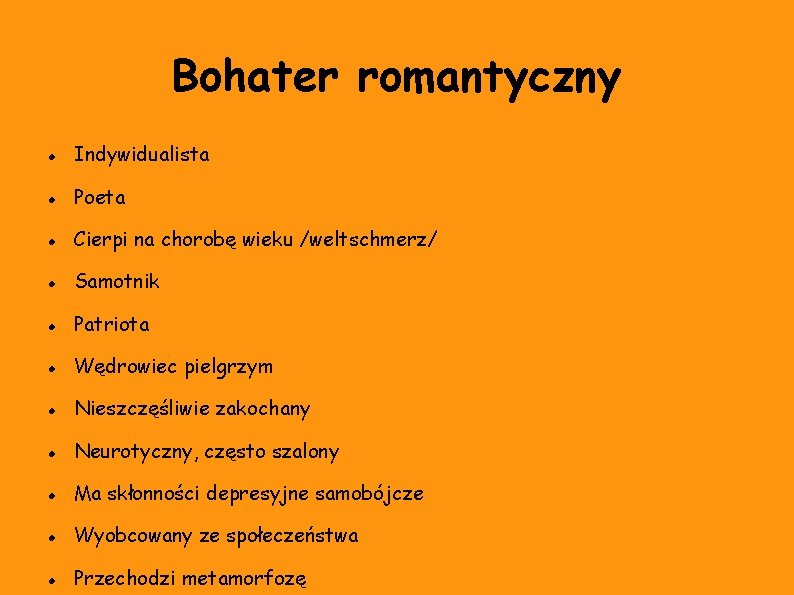 Bohater romantyczny

• Indywidualista
• Poeta
• Cierpi na chorobę wieku /weltschmerz/
• Samotnik
• Patriota
• Wędrowiec pielgrzym
• Nieszczęśliwie zakochany
• Neurotyczny, często szalony
• Ma skłonności depresyjne samobójcze
• Wyobcowany ze społeczeństwa
• Przechodzi metamorfozę